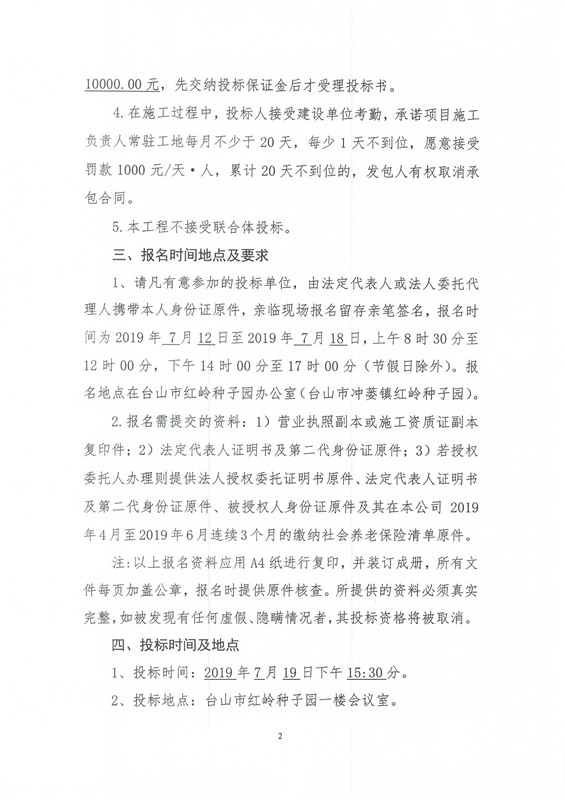 10000.00元，先交纳投标保证金后才受理投标书。

4.在施工过程中，投标人接受建设单位考勤，承诺项目施工负责人常驻工地每月不少于20天，每少1天不到位，愿意接受罚款1000元/天·人，累计20天不到位的，发包人有权取消承包合同。

5.本工程不接受联合体投标。

三、报名时间地点及要求

1、请凡有意参加的投标单位，由法定代表人或法人委托代理人携带本人身份证原件，亲临现场报名留存亲笔签名，报名时间为2019年7月12日至2019年7月18日，上午8时30分至12时00分，下午14时00分至17时00分（节假日除外）。报名地点在台山市红岭种子园办公室（台山市冲蒌镇红岭种子园）。

2.报名需提交的资料：1）营业执照副本或施工资质证副本复印件；2）法定代表人证明书及第二代身份证原件；3）若授权委托人办理则提供法人授权委托证明书原件、法定代表人证明书及第二代身份证原件、被授权人身份证原件及其在本公司2019年4月至2019年6月连续3个月的缴纳社会养老保险清单原件。

注：以上报名资料应用A4纸进行复印，并装订成册，所有文件每页加盖公章，报名时提供原件核查。所提供的资料必须真实完整，如被发现有任何虚假、隐瞒情况者，其投标资格将被取消。

四、投标时间及地点

1、投标时间：2019年7月19日下午15:30分。

2、投标地点：台山市红岭种子园一楼会议室。

2